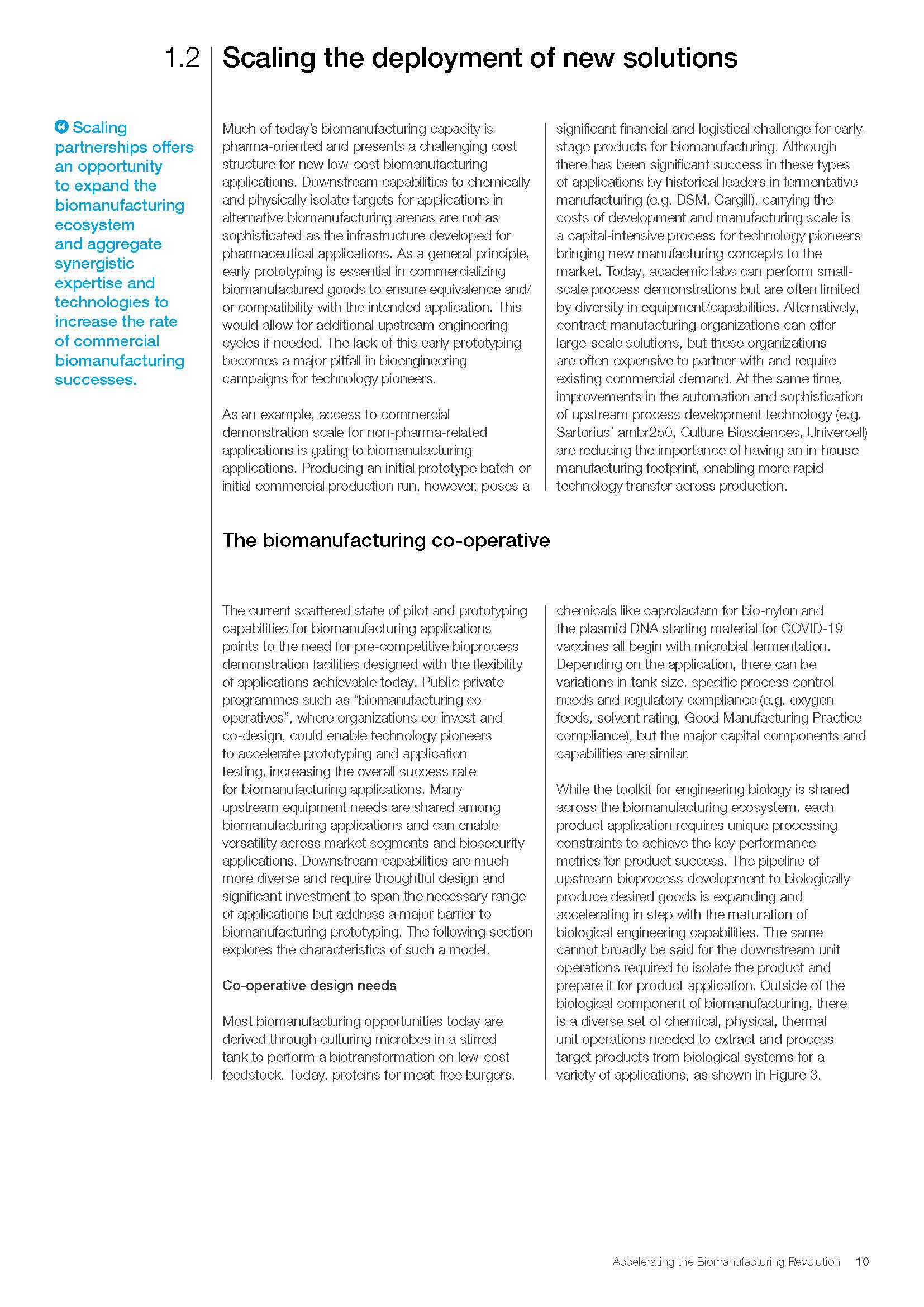 1.2 Scaling the deployment of new solutions

Scaling partnerships offers an opportunity to expand the biomanufacturing ecosystem and aggregate synergistic expertise and technologies to increase the rate of commercial biomanufacturing successes.

Much of today's biomanufacturing capacity is pharma-oriented and presents a challenging cost structure for new low-cost biomanufacturing applications. Downstream capabilities to chemically and physically isolate targets for applications in alternative biomanufacturing arenas are not as sophisticated as the infrastructure developed for pharmaceutical applications. As a general principle, early prototyping is essential in commercializing biomanufactured goods to ensure equivalence and/or compatibility with the intended application. This would allow for additional upstream engineering cycles if needed. The lack of this early prototyping becomes a major pitfall in bioengineering campaigns for technology pioneers.

As an example, access to commercial demonstration scale for non-pharma-related applications is gating to biomanufacturing applications. Producing an initial prototype batch or initial commercial production run, however, poses a significant financial and logistical challenge for early-stage products for biomanufacturing. Although there has been significant success in these types of applications by historical leaders in fermentative manufacturing (e.g. DSM, Cargill), carrying the costs of development and manufacturing scale is a capital-intensive process for technology pioneers bringing new manufacturing concepts to the market. Today, academic labs can perform small-scale process demonstrations but are often limited by diversity in equipment/capabilities. Alternatively, contract manufacturing organizations can offer large-scale solutions, but these organizations are often expensive to partner with and require existing commercial demand. At the same time, improvements in the automation and sophistication of upstream process development technology (e.g. Sartorius' ambr250, Culture Biosciences, Univercell) are reducing the importance of having an in-house manufacturing footprint, enabling more rapid technology transfer across production.

The biomanufacturing co-operative

The current scattered state of pilot and prototyping capabilities for biomanufacturing applications points to the need for pre-competitive bioprocess demonstration facilities designed with the flexibility of applications achievable today. Public-private programmes such as "biomanufacturing co-operatives", where organizations co-invest and co-design, could enable technology pioneers to accelerate prototyping and application testing, increasing the overall success rate for biomanufacturing applications. Many upstream equipment needs are shared among biomanufacturing applications and can enable versatility across market segments and biosecurity applications. Downstream capabilities are much more diverse and require thoughtful design and significant investment to span the necessary range of applications but address a major barrier to biomanufacturing prototyping. The following section explores the characteristics of such a model.

Co-operative design needs

Most biomanufacturing opportunities today are derived through culturing microbes in a stirred tank to perform a biotransformation on low-cost feedstock. Today, proteins for meat-free burgers, chemicals like caprolactam for bio-nylon and the plasmid DNA starting material for COVID-19 vaccines all begin with microbial fermentation. Depending on the application, there can be variations in tank size, specific process control needs and regulatory compliance (e.g. oxygen feeds, solvent rating, Good Manufacturing Practice compliance), but the major capital components and capabilities are similar.

While the toolkit for engineering biology is shared across the biomanufacturing ecosystem, each product application requires unique processing constraints to achieve the key performance metrics for product success. The pipeline of upstream bioprocess development to biologically produce desired goods is expanding and accelerating in step with the maturation of biological engineering capabilities. The same cannot broadly be said for the downstream unit operations required to isolate the product and prepare it for product application. Outside of the biological component of biomanufacturing, there is a diverse set of chemical, physical, thermal unit operations needed to extract and process target products from biological systems for a variety of applications, as shown in Figure 3.

Accelerating the Biomanufacturing Revolution 10